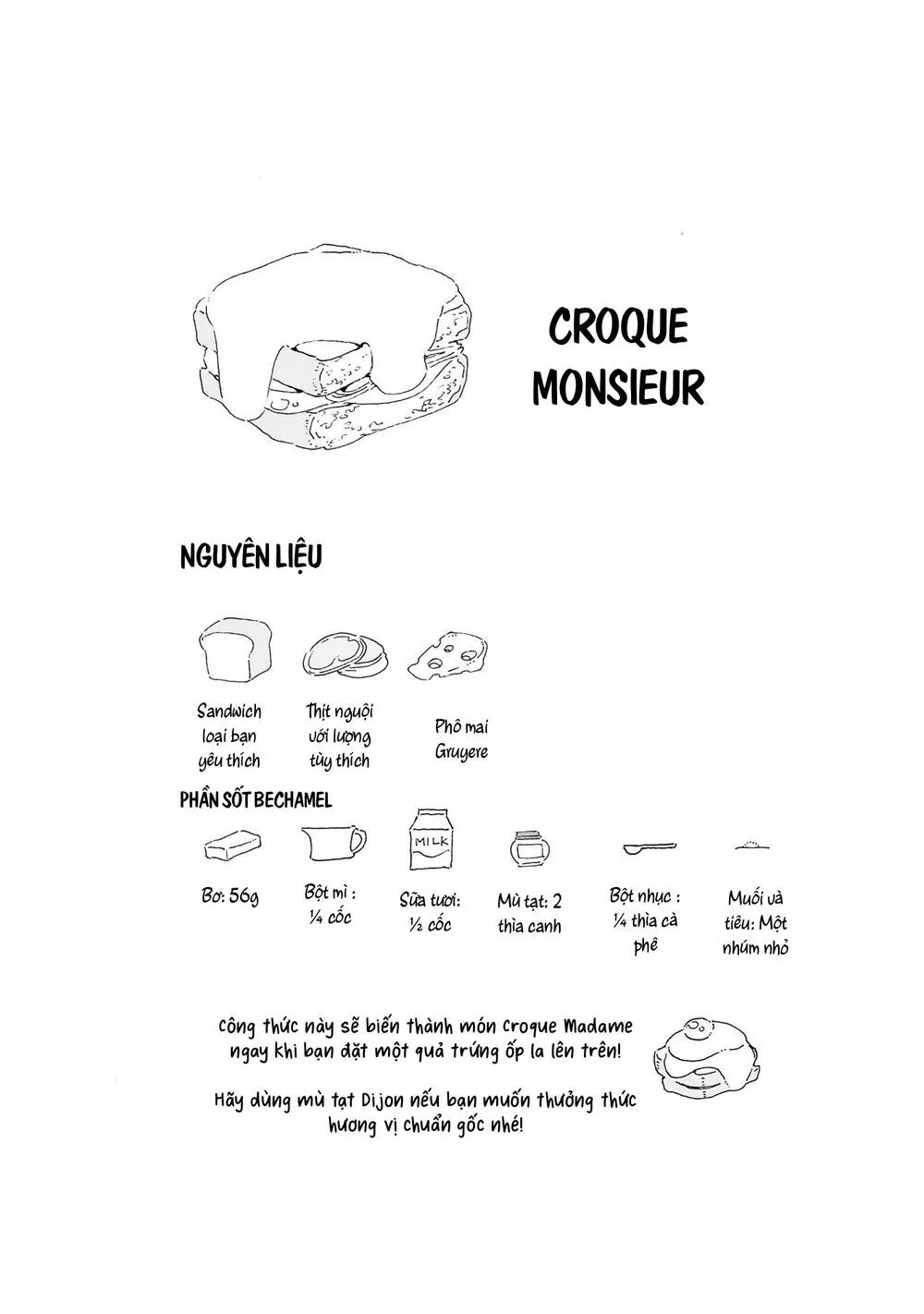 CROQUE MONSIEUR

NGUYÊN LIỆU

Sandwich loại bạn yêu thích

Thịt nguội với lượng tùy thích

Phô mai Gruyere

PHẦN SỐT BECHAMEL

MILK

Bơ: 56g

Bột mì : ¼ cốc

Sữa tươi: ½ cốc

Mù tạt: 2 thìa canh

Bột nhục : ¼ thìa cà phê

Muối và tiêu: Một nhúm nhỏ

Công thức này sẽ biến thành món Croque Madame ngay khi bạn đặt một quả trứng ốp la lên trên!

Hãy dùng mù tạt Dijon nếu bạn muốn thưởng thức hương vị chuẩn gốc nhé!